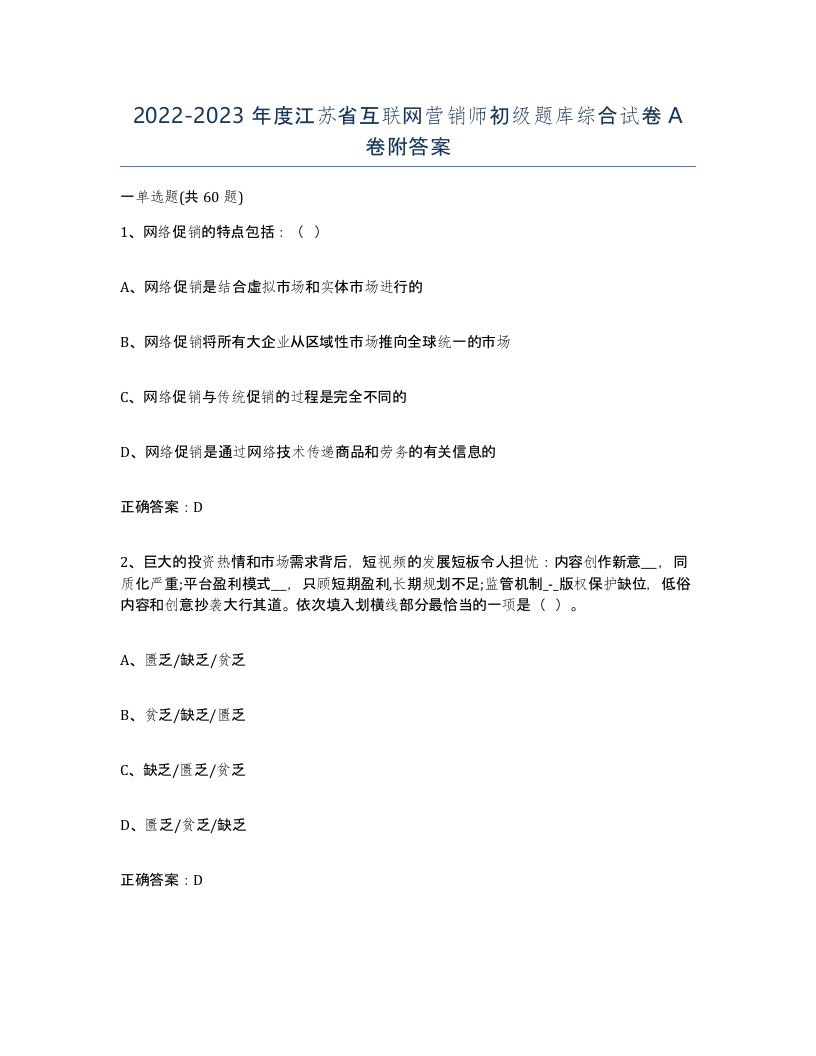 2022-2023 年度江苏省互联网营销师初级题库综合试卷 A 卷附答案

一单选题(共 60 题)

1、网络促销的特点包括：（ ）

A、网络促销是结合虚拟市场和实体市场进行的

B、网络促销将所有大企业从区域性市场推向全球统一的市场

C、网络促销与传统促销的过程是完全不同的

D、网络促销是通过网络技术传递商品和劳务的有关信息的

正确答案：D

2、巨大的投资热情和市场需求背后，短视频的发展短板令人担忧：内容创作新意__，同质化严重;平台盈利模式__，只顾短期盈利,长期规划不足;监管机制_-_版权保护缺位，低俗内容和创意抄袭大行其道。依次填入划横线部分最恰当的一项是（ ）。

A、匮乏/缺乏/贫乏

B、贫乏/缺乏/匮乏

C、缺乏/匮乏/贫乏

D、匮乏/贫乏/缺乏

正确答案：D